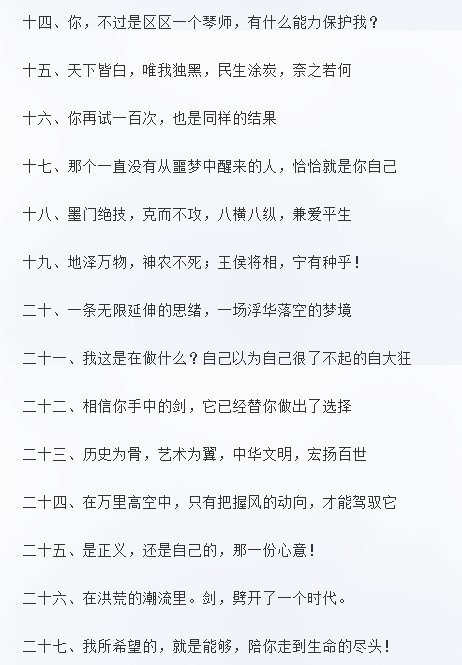 十四、你，不过是区区一个琴师，有什么能力保护我？

十五、天下皆白，唯我独黑，民生涂炭，奈之若何

十六、你再试一百次，也是同样的结果

十七、那个一直没有从噩梦中醒来的人，恰恰就是你自己

十八、墨门绝技，克而不攻，八横八纵，兼爱平生

十九、地泽万物，神农不死；王侯将相，宁有种乎！

二十、一条无限延伸的思绪，一场浮华落空的梦境

二十一、我这是在做什么？自己以为自己很了不起的自大狂

二十二、相信你手中的剑，它已经替你做出了选择

二十三、历史为骨，艺术为翼，中华文明，宏扬百世

二十四、在万里高空中，只有把握风的动向，才能驾驭它

二十五、是正义，还是自己的，那一份心意！

二十六、在洪荒的潮流里。剑，劈开了一个时代。

二十七、我所希望的，就是能够，陪你走到生命的尽头！